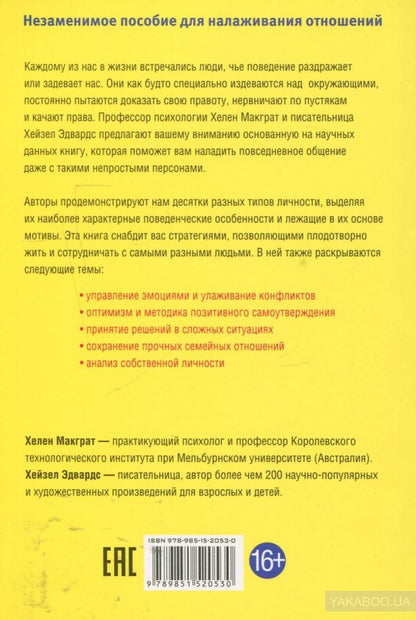 Незаменимое пособие для налаживания отношений

Каждому из нас в жизни встречались люди, чье поведение раздражает или задевает нас. Они как будто специально издеваются над окружающими, постоянно пытаются доказать свою правоту, нервничают по пустякам и качают права. Профессор психологии Хелен Макграт и писательница Хейзел Эдвардс предлагают вашему вниманию основанную на научных данных книгу, которая поможет вам наладить повседневное общение даже с такими непростыми персонами.

Авторы продемонстрируют нам десятки разных типов личности, выделяя их наиболее характерные поведенческие особенности и лежащие в их основе мотивы. Эта книга снабдит вас стратегиями, позволяющими плодотворно жить и сотрудничать с самыми разными людьми. В ней также раскрываются следующие темы:

• управление эмоциями и улаживание конфликтов
• оптимизм и методика позитивного самоутверждения
• принятие решений в сложных ситуациях
• сохранение прочных семейных отношений
• анализ собственной личности

Хелен Макграт — практикующий психолог и профессор Королевского технологического института при Мельбурнском университете (Австралия).
Хейзел Эдвардс — писательница, автор более чем 200 научно-популярных и художественных произведений для взрослых и детей.

ISBN 978-985-15-2053-0

EAC

9 789851 520530

16+

YAKABOO.UA